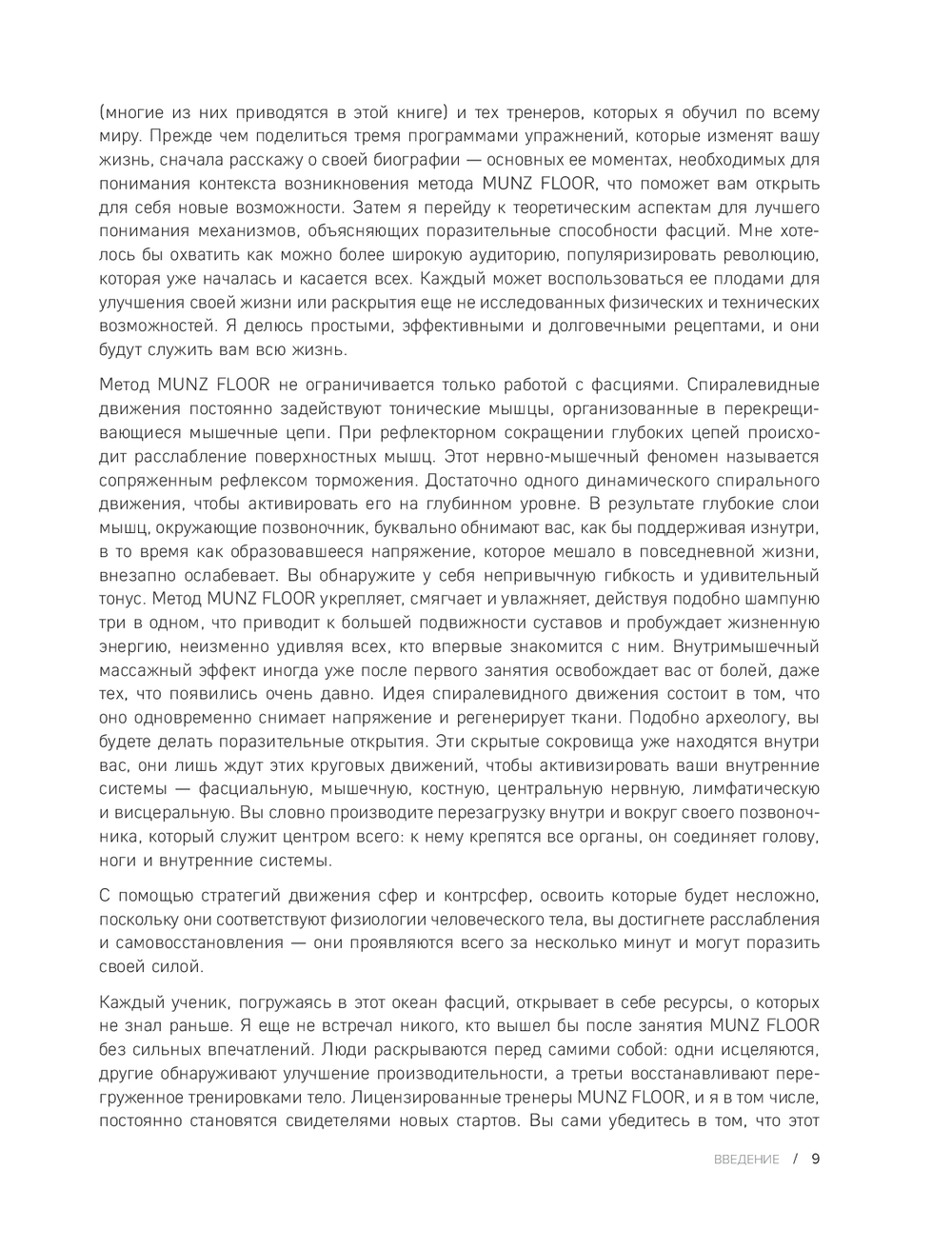 (многие из них приводятся в этой книге) и тех тренеров, которых я обучил по всему миру. Прежде чем поделиться тремя программами упражнений, которые изменят вашу жизнь, сначала расскажу о своей биографии — основных ее моментах, необходимых для понимания контекста возникновения метода MUNZ FLOOR, что поможет вам открыть для себя новые возможности. Затем я перейду к теоретическим аспектам для лучшего понимания механизмов, объясняющих поразительные способности фасций. Мне хотелось бы охватить как можно более широкую аудиторию, популяризировать революцию, которая уже началась и касается всех. Каждый может воспользоваться ее плодами для улучшения своей жизни или раскрытия еще не исследованных физических и технических возможностей. Я делюсь простыми, эффективными и долговечными рецептами, и они будут служить вам всю жизнь.

Метод MUNZ FLOOR не ограничивается только работой с фасциями. Спиралевидные движения постоянно задействуют тонические мышцы, организованные в перекрещивающиеся мышечные цепи. При рефлекторном сокращении глубоких цепей происходит расслабление поверхностных мышц. Этот нервно-мышечный феномен называется сопряженным рефлексом торможения. Достаточно одного динамического спирального движения, чтобы активировать его на глубинном уровне. В результате глубокие слои мышц, окружающие позвоночник, буквально обнимают вас, как бы поддерживая изнутри, в то время как образовавшееся напряжение, которое мешало в повседневной жизни, внезапно ослабевает. Вы обнаружите у себя непривычную гибкость и удивительный тонус. Метод MUNZ FLOOR укрепляет, смягчает и увлажняет, действуя подобно шампуню три в одном, что приводит к большей подвижности суставов и пробуждает жизненную энергию, неизменно удивляя всех, кто впервые знакомится с ним. Внутримышечный массажный эффект иногда уже после первого занятия освобождает вас от болей, даже тех, что появились очень давно. Идея спиралевидного движения состоит в том, что оно одновременно снимает напряжение и регенерирует ткани. Подобно археологу, вы будете делать поразительные открытия. Эти скрытые сокровища уже находятся внутри вас, они лишь ждут этих круговых движений, чтобы активизировать ваши внутренние системы — фасциальную, мышечную, костную, центральную нервную, лимфатическую и висцеральную. Вы словно производите перезагрузку внутри и вокруг своего позвоночника, который служит центром всего: к нему крепятся все органы, он соединяет голову, ноги и внутренние системы.

С помощью стратегий движения сфер и контрсфер, освоить которые будет несложно, поскольку они соответствуют физиологии человеческого тела, вы достигнете расслабления и самовосстановления — они проявляются всего за несколько минут и могут поразить своей силой.

Каждый ученик, погружаясь в этот океан фасций, открывает в себе ресурсы, о которых не знал раньше. Я еще не встречал никого, кто вышел бы после занятия MUNZ FLOOR без сильных впечатлений. Люди раскрываются перед самими собой: одни исцеляются, другие обнаруживают улучшение производительности, а третьи восстанавливают перегруженное тренировками тело. Лицензированные тренеры MUNZ FLOOR, и я в том числе, постоянно становятся свидетелями новых стартов. Вы сами убедитесь в том, что этот

ВВЕДЕНИЕ / 9